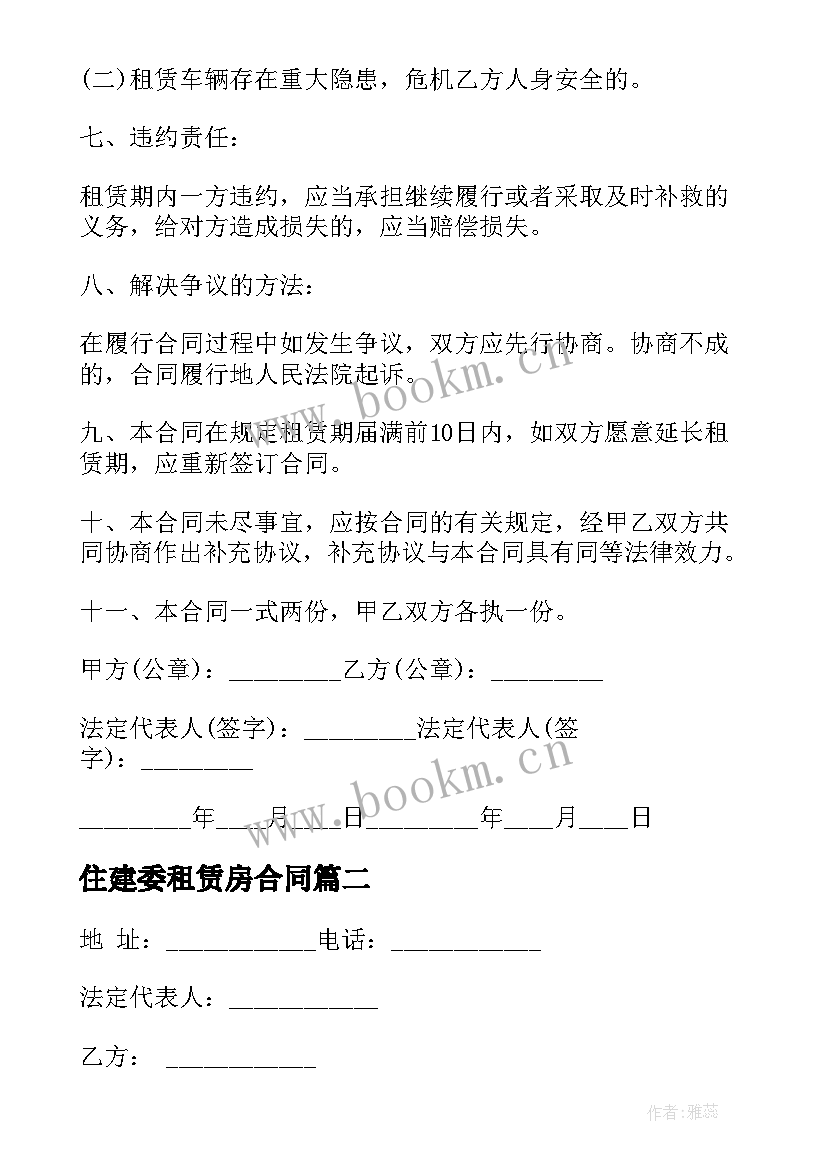 (二)租赁车辆存在重大隐患，危机乙方人身安全的。

七、违约责任：

租赁期内一方违约，应当承担继续履行或者采取及时补救的义务，给对方造成损失的，应当赔偿损失。

八、解决争议的方法：

在履行合同过程中如发生争议，双方应先行协商。协商不成的，合同履行地人民法院起诉。

九、本合同在规定租赁期届满前10日内，如双方愿意延长租赁期，应重新签订合同。

十、本合同未尽事宜，应按合同的有关规定，经甲乙双方共同协商作出补充协议，补充协议与本合同具有同等法律效力。

十一、本合同一式两份，甲乙双方各执一份。

甲方(公章)：_________乙方(公章)：_________

法定代表人(签字)：_________法定代表人(签字)：_________

_________年____月____日_________年____月____日

住建委租赁房合同篇二

地 址：____________电话：____________

法定代表人：____________

乙方： ____________

www.bookm.cn

www.bookm.cn

作者:雅蕊